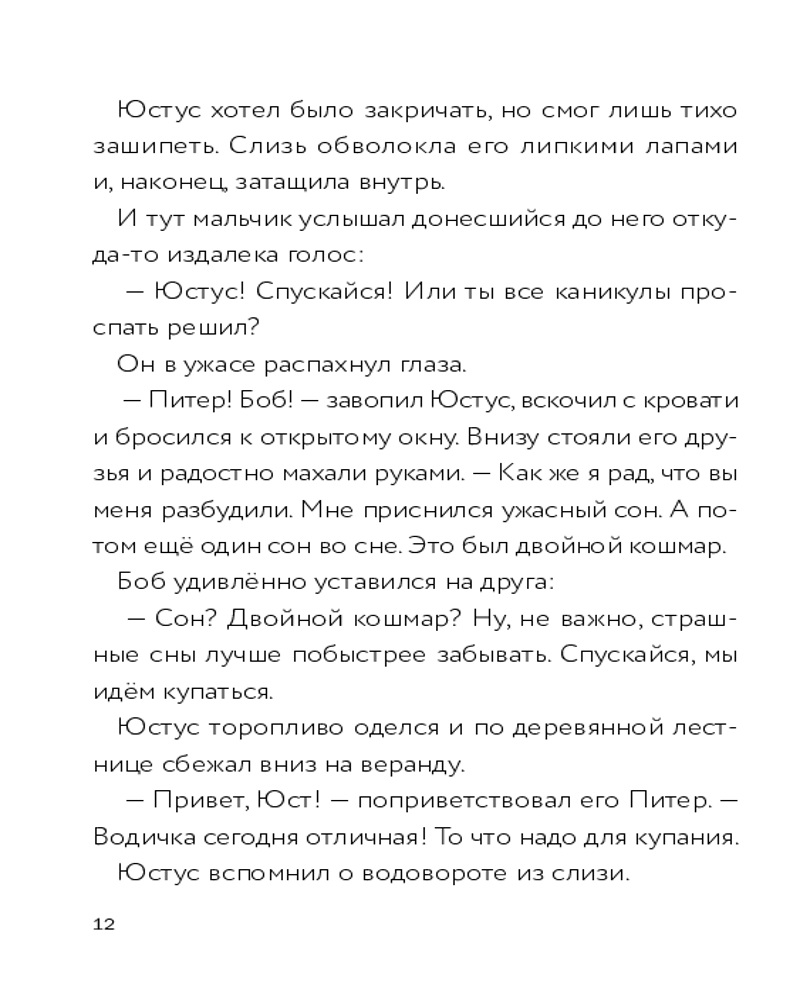 Юстус хотел было закричать, но смог лишь тихо зашипеть. Слизь обволокла его липкими лапами и, наконец, затащила внутрь.

И тут мальчик услышал донесшийся до него откуда-то издалека голос:

— Юстус! Спускайся! Или ты все каникулы проспать решил?

Он в ужасе распахнул глаза.

— Питер! Боб! — завопил Юстус, вскочил с кровати и бросился к открытому окну. Внизу стояли его друзья и радостно махали руками. — Как же я рад, что вы меня разбудили. Мне приснился ужасный сон. А потом ещё один сон во сне. Это был двойной кошмар.

Боб удивлённо уставился на друга:

— Сон? Двойной кошмар? Ну, не важно, страшные сны лучше побыстрее забывать. Спускайся, мы идём купаться.

Юстус торопливо оделся и по деревянной лестнице сбежал вниз на веранду.

— Привет, Юст! — поприветствовал его Питер. — Водичка сегодня отличная! То что надо для купания.

Юстус вспомнил о водовороте из слизи.

12